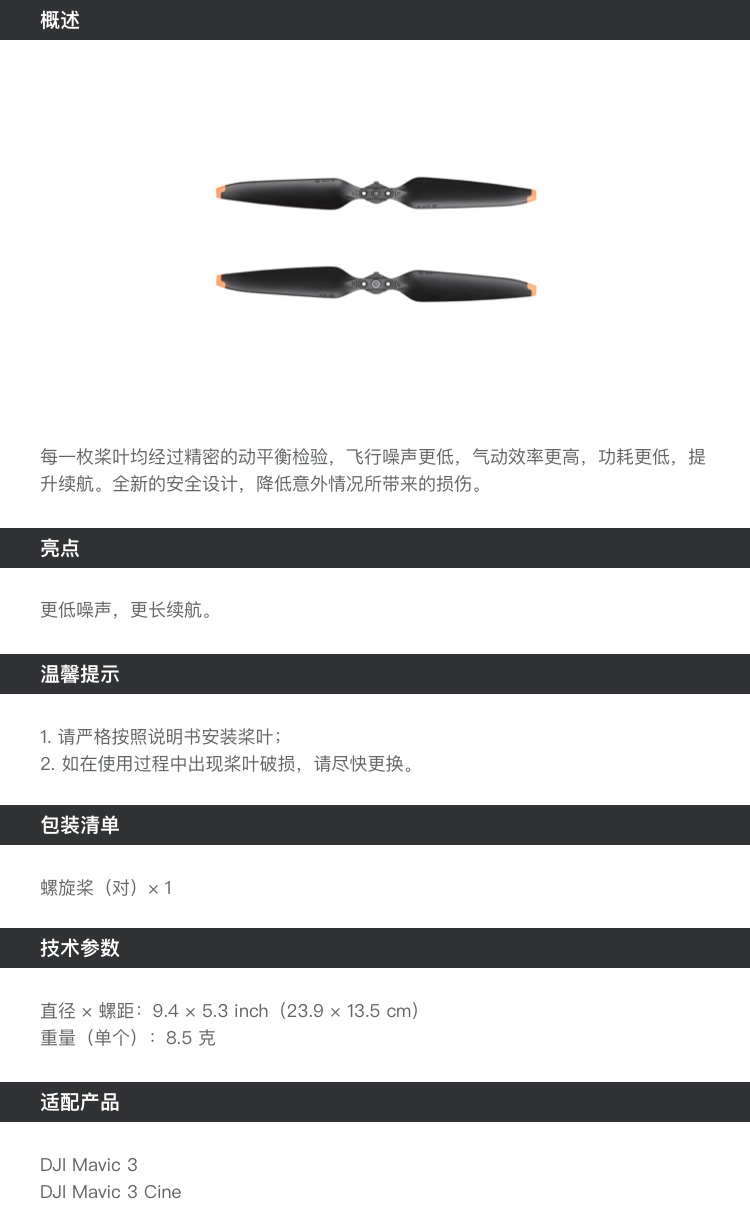 概述

每一枚桨叶均经过精密的动平衡检验，飞行噪声更低，气动效率更高，功耗更低，提升续航。全新的安全设计，降低意外情况所带来的损伤。

亮点

更低噪声，更长续航。

温馨提示

1. 请严格按照说明书安装桨叶；
2. 如在使用过程中出现桨叶破损，请尽快更换。

包装清单

螺旋桨（对）× 1

技术参数

直径 × 螺距：9.4 × 5.3 inch（23.9 × 13.5 cm）
重量（单个）：8.5 克

适配产品

DJI Mavic 3
DJI Mavic 3 Cine